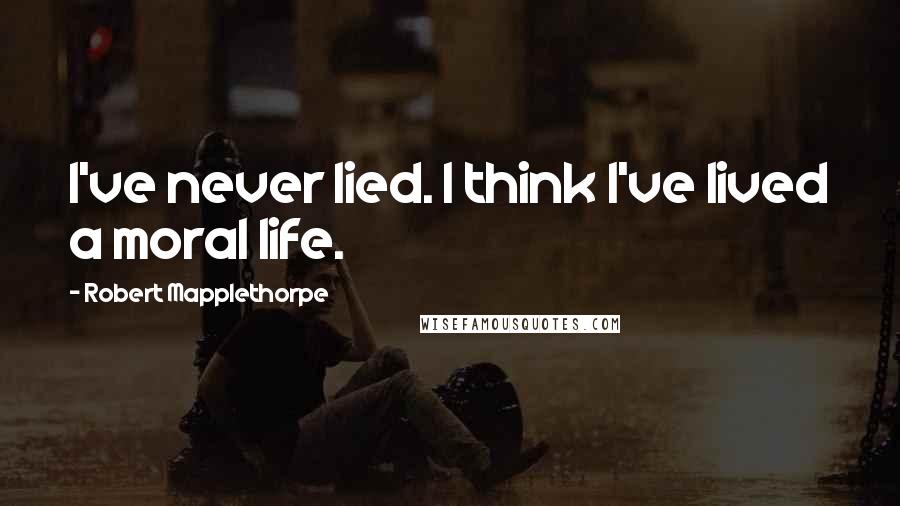 I've never lied. I think I've lived a moral life.

- Robert Mapplethorpe

WISEFAMOUSQUOTES.COM